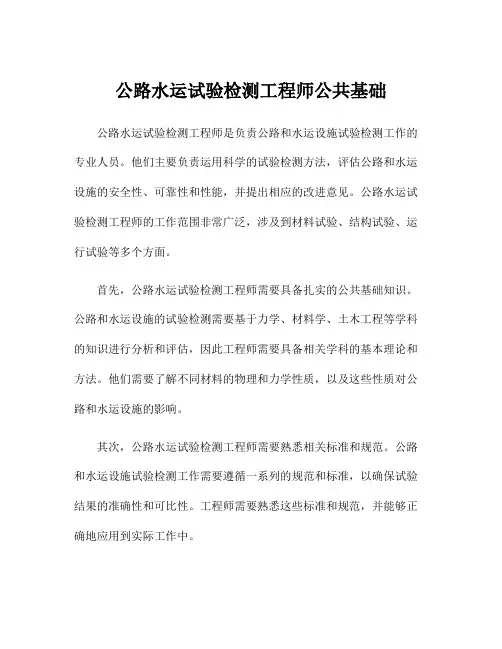 公路水运试验检测工程师公共基础

公路水运试验检测工程师是负责公路和水运设施试验检测工作的专业人员。他们主要负责运用科学的试验检测方法，评估公路和水运设施的安全性、可靠性和性能，并提出相应的改进意见。公路水运试验检测工程师的工作范围非常广泛，涉及到材料试验、结构试验、运行试验等多个方面。

首先，公路水运试验检测工程师需要具备扎实的公共基础知识。公路和水运设施的试验检测需要基于力学、材料学、土木工程等学科的知识进行分析和评估，因此工程师需要具备相关学科的基本理论和方法。他们需要了解不同材料的物理和力学性质，以及这些性质对公路和水运设施的影响。

其次，公路水运试验检测工程师需要熟悉相关标准和规范。公路和水运设施试验检测工作需要遵循一系列的规范和标准，以确保试验结果的准确性和可比性。工程师需要熟悉这些标准和规范，并能够正确地应用到实际工作中。